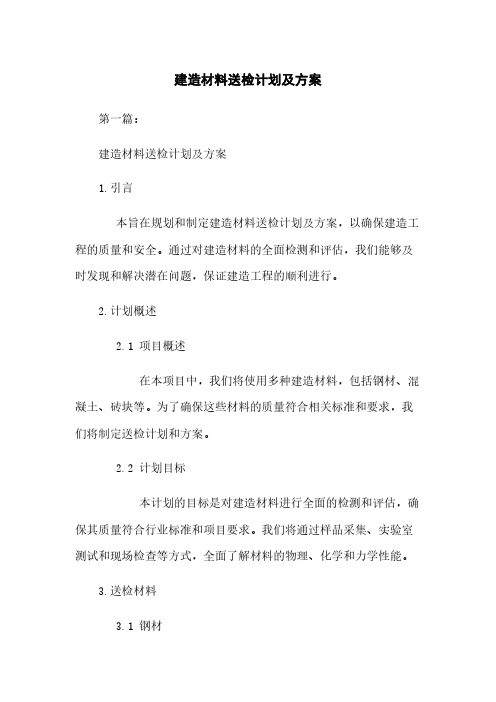 建造材料送检计划及方案

第一篇：

建造材料送检计划及方案

1.引言

本旨在规划和制定建造材料送检计划及方案，以确保建造工程的质量和安全。通过对建造材料的全面检测和评估，我们能够及时发现和解决潜在问题，保证建造工程的顺利进行。

2.计划概述

2.1 项目概述

在本项目中，我们将使用多种建造材料，包括钢材、混凝土、砖块等。为了确保这些材料的质量符合相关标准和要求，我们将制定送检计划和方案。

2.2 计划目标

本计划的目标是对建造材料进行全面的检测和评估，确保其质量符合行业标准和项目要求。我们将通过样品采集、实验室测试和现场检查等方式，全面了解材料的物理、化学和力学性能。

3.送检材料

3.1 钢材